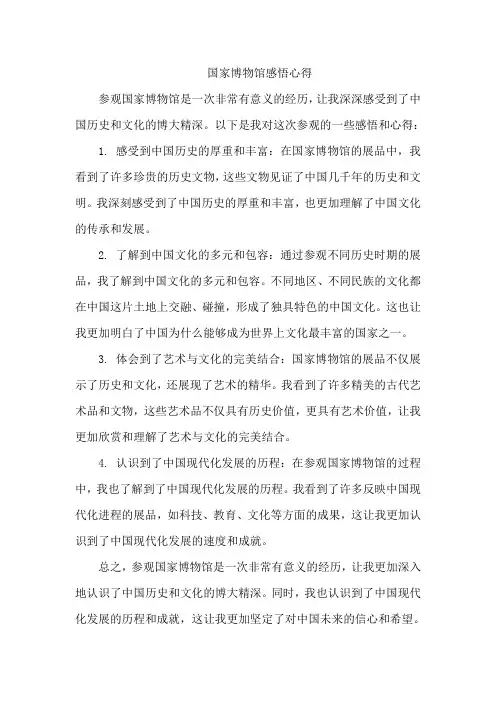 国家博物馆感悟心得

参观国家博物馆是一次非常有意义的经历，让我深深感受到了中国历史和文化的博大精深。以下是我对这次参观的一些感悟和心得：

1. 感受到中国历史的厚重和丰富：在国家博物馆的展品中，我看到了许多珍贵的历史文物，这些文物见证了中国几千年的历史和文明。我深刻感受到了中国历史的厚重和丰富，也更加理解了中国文化的传承和发展。

2. 了解到中国文化的多元和包容：通过参观不同历史时期的展品，我了解到中国文化的多元和包容。不同地区、不同民族的文化都在中国这片土地上交融、碰撞，形成了独具特色的中国文化。这也让我更加明白了中国为什么能够成为世界上文化最丰富的国家之一。

3. 体会到了艺术与文化的完美结合：国家博物馆的展品不仅展示了历史和文化，还展现了艺术的精华。我看到了许多精美的古代艺术品和文物，这些艺术品不仅具有历史价值，更具有艺术价值，让我更加欣赏和理解了艺术与文化的完美结合。

4. 认识到了中国现代化发展的历程：在参观国家博物馆的过程中，我也了解到了中国现代化发展的历程。我看到了许多反映中国现代化进程的展品，如科技、教育、文化等方面的成果，这让我更加认识到了中国现代化发展的速度和成就。

总之，参观国家博物馆是一次非常有意义的经历，让我更加深入地认识了中国历史和文化的博大精深。同时，我也认识到了中国现代化发展的历程和成就，这让我更加坚定了对中国未来的信心和希望。